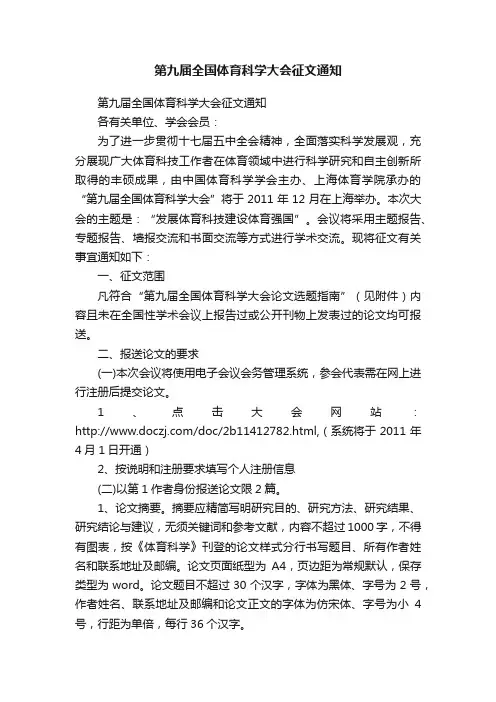 第九届全国体育科学大会征文通知

第九届全国体育科学大会征文通知

各有关单位、学会会员：

为了进一步贯彻十七届五中全会精神，全面落实科学发展观，充分展现广大体育科技工作者在体育领域中进行科学研究和自主创新所取得的丰硕成果，由中国体育科学学会主办、上海体育学院承办的“第九届全国体育科学大会”将于 2011 年 12 月在上海举办。本次大会的主题是：“发展体育科技建设体育强国”。会议将采用主题报告、专题报告、墙报交流和书面交流等方式进行学术交流。现将征文有关事宜通知如下：

一、征文范围

凡符合“第九届全国体育科学大会论文选题指南”（见附件）内容且未在全国性学术会议上报告过或公开刊物上发表过的论文均可报送。

二、报送论文的要求

(一)本次会议将使用电子会议会务管理系统，参会代表需在网上进行注册后提交论文。

1、点击大会网站：http://www.doczj.com/doc/2b11412782.html,（系统将于 2011 年 4 月 1 日开通）

2、按说明和注册要求填写个人注册信息

(二)以第 1 作者身份报送论文限 2 篇。

1、论文摘要。摘要应精简写明研究目的、研究方法、研究结果、研究结论与建议，无须关键词和参考文献，内容不超过 1000 字，不得有图表，按《体育科学》刊登的论文样式分行书写题目、所有作者姓名和联系地址及邮编。论文页面纸型为 A4，页边距为常规默认，保存类型为 word。论文题目不超过 30 个汉字，字体为黑体、字号为 2 号，作者姓名、联系地址及邮编和论文正文的字体为仿宋体、字号为小 4 号，行距为单倍，每行 36 个汉字。